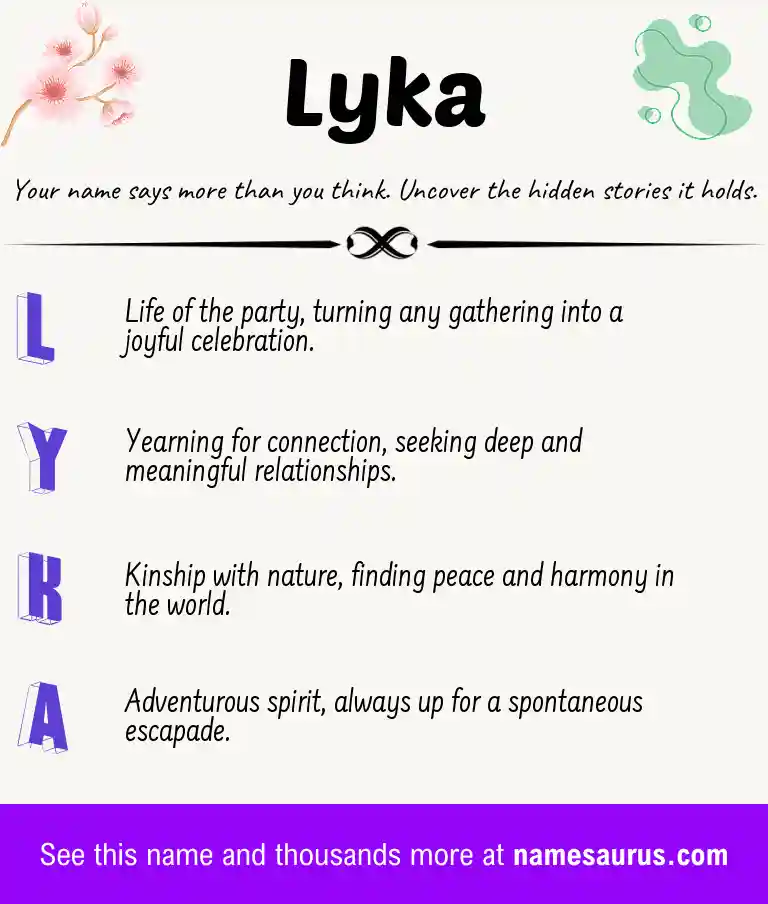 Lyka

Your name says more than you think. Uncover the hidden stories it holds.

L Life of the party, turning any gathering into a joyful celebration.

Y Yearning for connection, seeking deep and meaningful relationships.

K Kinship with nature, finding peace and harmony in the world.

A Adventurous spirit, always up for a spontaneous escapade.

See this name and thousands more at namesaurus.com